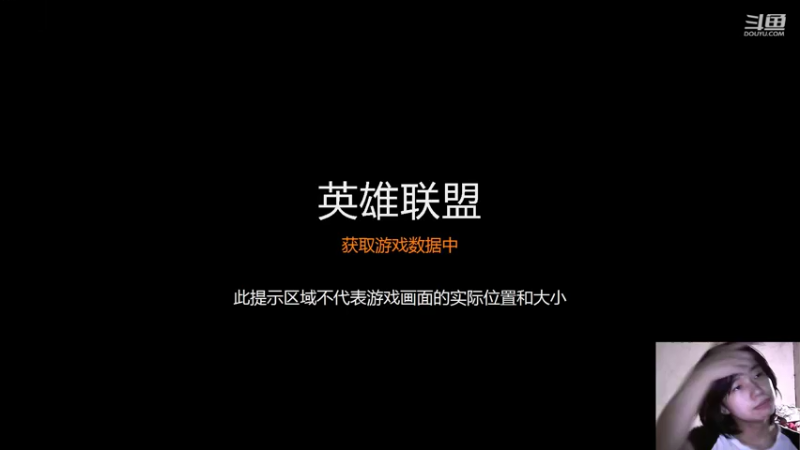 斗鱼
DOUYU.COM

英雄联盟

获取游戏数据中

此提示区域不代表游戏画面的实际位置和大小